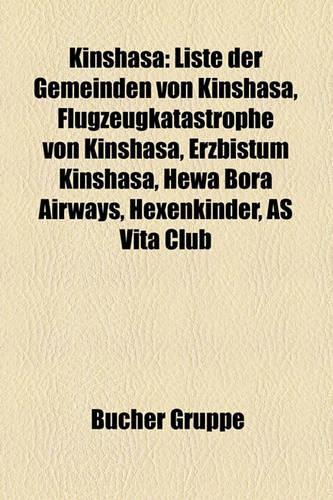 Kinshasa: Liste der Gemeinden von Kinshasa, Flugzeugkatastrophe von Kinshasa, Erzbistum Kinshasa, Hewa Bora Airways, Hexenkinder, AS Vita Club

Bucher Gruppe